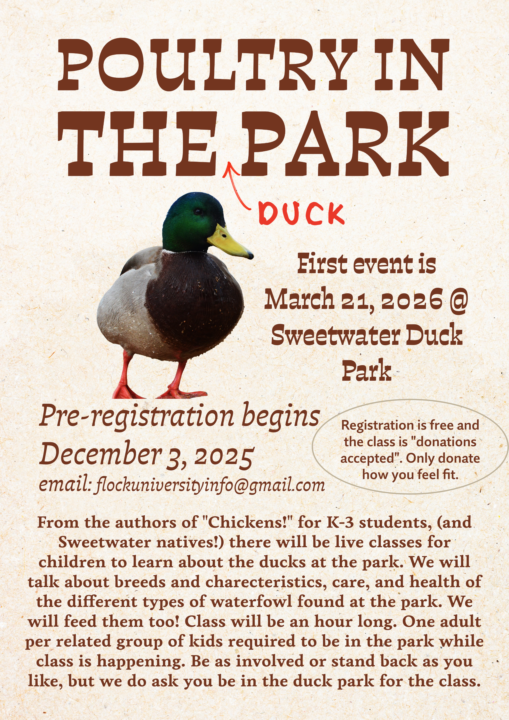 POULTRY IN THE PARK

DUCK

First event is March 21, 2026 @ Sweetwater Duck Park

Pre-registration begins December 3, 2025

email: flockuniversityinfo@gmail.com

Registration is free and the class is "donations accepted". Only donate how you feel fit.

From the authors of "Chickens!" for K-3 students, (and Sweetwater natives!) there will be live classes for children to learn about the ducks at the park. We will talk about breeds and charecteristics, care, and health of the different types of waterfowl found at the park. We will feed them too! Class will be an hour long. One adult per related group of kids required to be in the park while class is happening. Be as involved or stand back as you like, but we do ask you be in the duck park for the class.